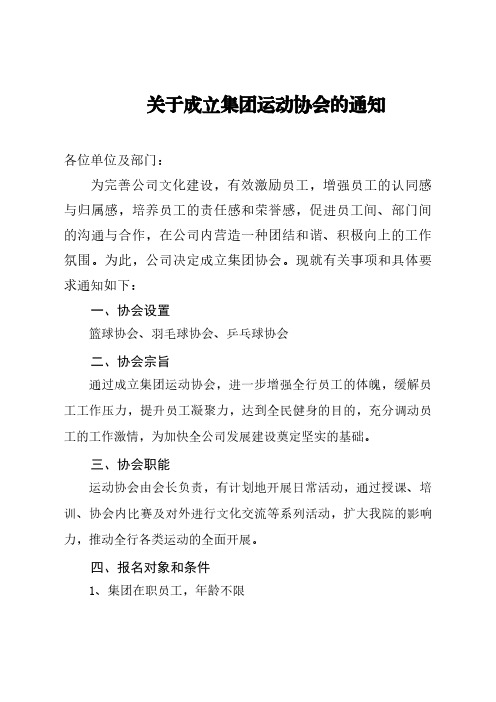 关于成立集团运动协会的通知

各位单位及部门：

为完善公司文化建设，有效激励员工，增强员工的认同感与归属感，培养员工的责任感和荣誉感，促进员工间、部门间的沟通与合作，在公司内营造一种团结和谐、积极向上的工作氛围。为此，公司决定成立集团协会。现就有关事项和具体要求通知如下：

一、协会设置

篮球协会、羽毛球协会、乒乓球协会

二、协会宗旨

通过成立集团运动协会，进一步增强全行员工的体魄，缓解员工工作压力，提升员工凝聚力，达到全民健身的目的，充分调动员工的工作激情，为加快全公司发展建设奠定坚实的基础。

三、协会职能

运动协会由会长负责，有计划地开展日常活动，通过授课、培训、协会内比赛及对外进行文化交流等系列活动，扩大我院的影响力，推动全行各类运动的全面开展。

四、报名对象和条件

1、集团在职员工，年龄不限